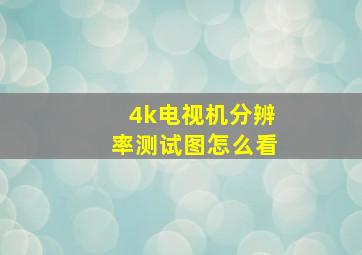 4k电视机分辨率测试图怎么看